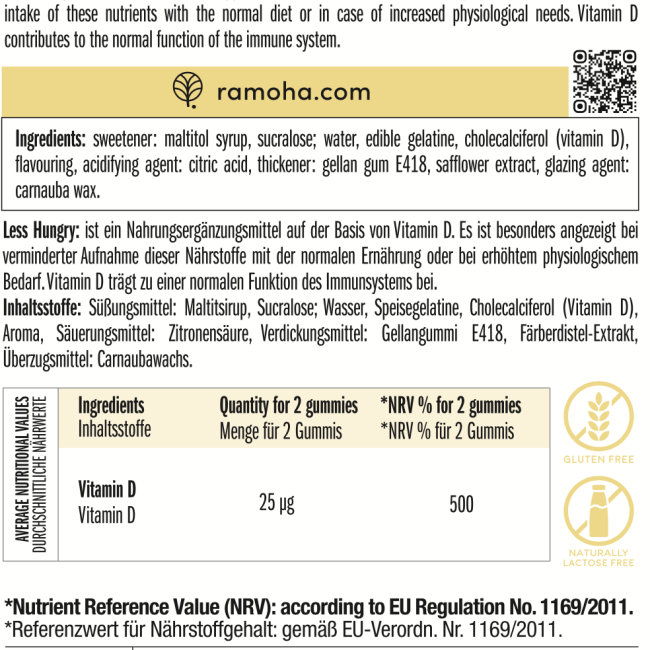 intake of these nutrients with the normal diet or in case of increased physiological needs. Vitamin D contributes to the normal function of the immune system.

ramoha.com

Ingredients: sweetener: maltitol syrup, sucralose; water, edible gelatine, cholecalciferol (vitamin D), flavouring, acidifying agent: citric acid, thickener: gellan gum E418, safflower extract, glazing agent: carnauba wax.

Less Hungry: ist ein Nahrungsergänzungsmittel auf der Basis von Vitamin D. Es ist besonders angezeigt bei verminderter Aufnahme dieser Nährstoffe mit der normalen Ernährung oder bei erhöhtem physiologischem Bedarf. Vitamin D trägt zu einer normalen Funktion des Immunsystems bei.
Inhaltsstoffe: Süßungsmittel: Maltitsirup, Sucralose; Wasser, Speisegelatine, Cholecalciferol (Vitamin D), Aroma, Säuerungsmittel: Zitronensäure, Verdickungsmittel: Gellangummi E418, Färberdistel-Extrakt, Überzugsmittel: Carnaubawachs.

AVERAGE NUTRITIONAL VALUES
DURCHSCHNITTLICHE NÄHRWERTE

| Ingredients Inhaltsstoffe | Quantity for 2 gummies Menge für 2 Gummis | *NRV % for 2 gummies *NRV % für 2 Gummis |
|---|---|---|
| Vitamin D Vitamin D | 25 µg | 500 |

GLUTEN FREE

NATURALLY LACTOSE FREE

*Nutrient Reference Value (NRV): according to EU Regulation No. 1169/2011.
*Referenzwert für Nährstoffgehalt: gemäß EU-Verordn. Nr. 1169/2011.